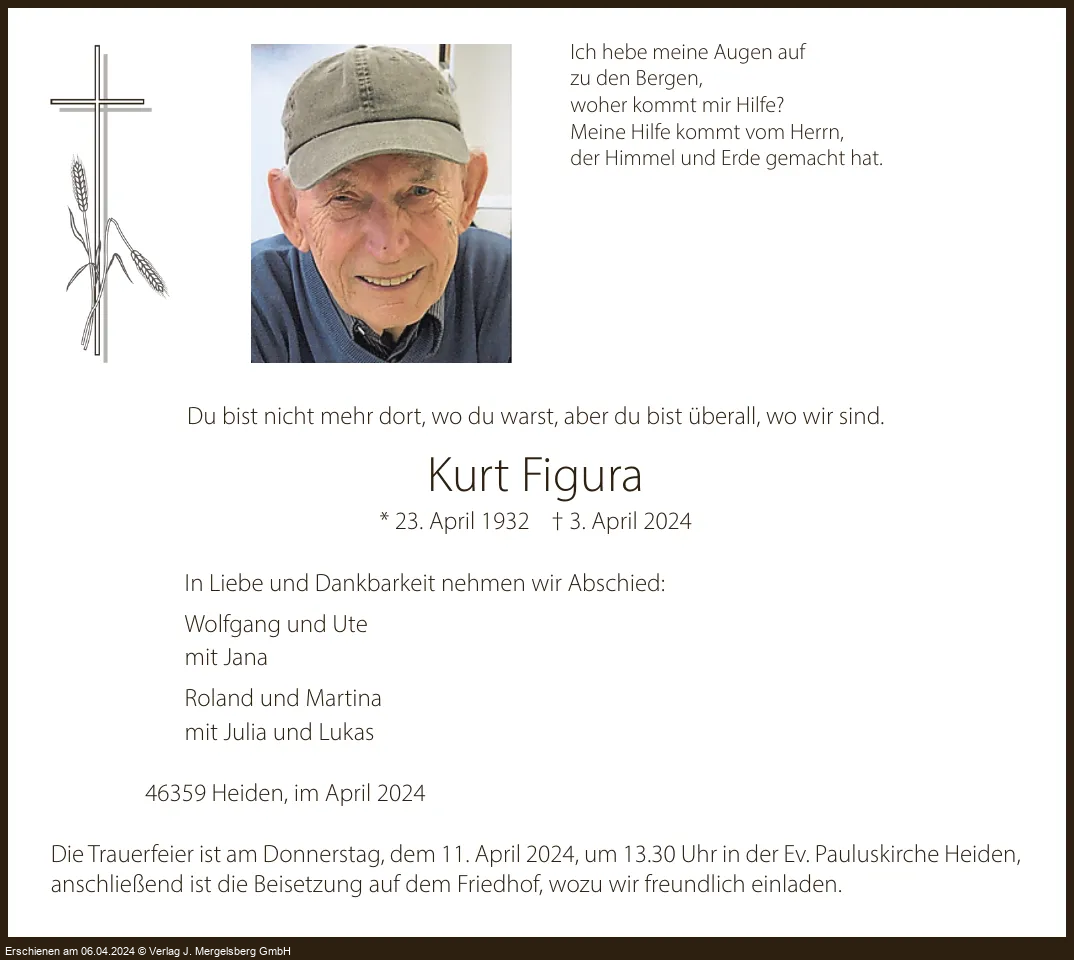 Ich hebe meine Augen auf
zu den Bergen,
woher kommt mir Hilfe?
Meine Hilfe kommt vom Herrn,
der Himmel und Erde gemacht hat.

Du bist nicht mehr dort, wo du warst, aber du bist überall, wo wir sind.

Kurt Figura

* 23. April 1932 † 3. April 2024

In Liebe und Dankbarkeit nehmen wir Abschied:

Wolfgang und Ute
mit Jana

Roland und Martina
mit Julia und Lukas

46359 Heiden, im April 2024

Die Trauerfeier ist am Donnerstag, dem 11. April 2024, um 13.30 Uhr in der Ev. Pauluskirche Heiden, anschließend ist die Beisetzung auf dem Friedhof, wozu wir freundlich einladen.

Erschienen am 06.04.2024 © Verlag J. Mergelsberg GmbH